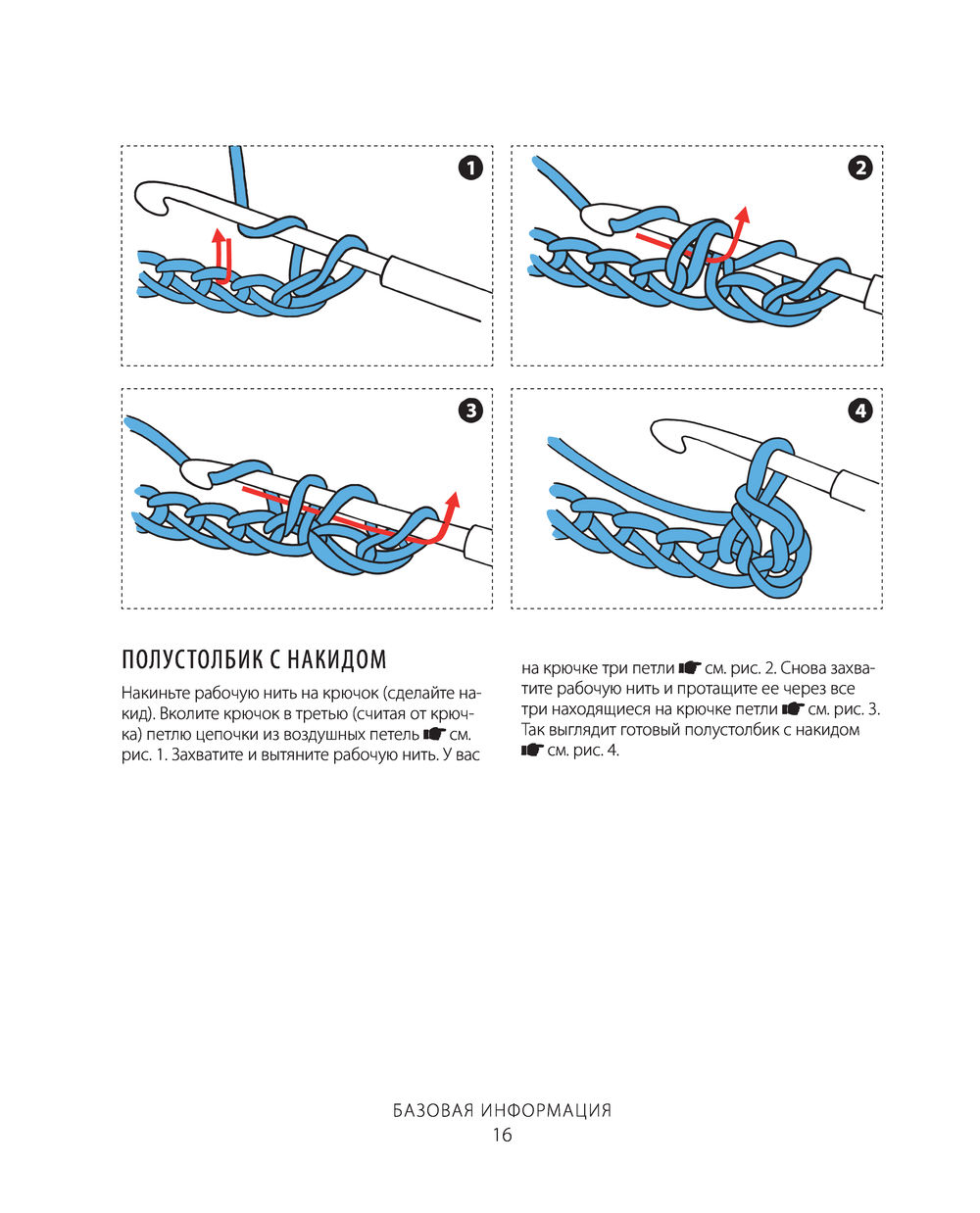 1

2

3

4

ПОЛУСТОЛБИК С НАКИДОМ

Накиньте рабочую нить на крючок (сделайте накид). Вколите крючок в третью (считая от крючка) петлю цепочки из воздушных петель ☛ см. рис. 1. Захватите и вытяните рабочую нить. У вас на крючке три петли ☛ см. рис. 2. Снова захватите рабочую нить и протащите ее через все три находящиеся на крючке петли ☛ см. рис. 3. Так выглядит готовый полустолбик с накидом ☛ см. рис. 4.

БАЗОВАЯ ИНФОРМАЦИЯ
16